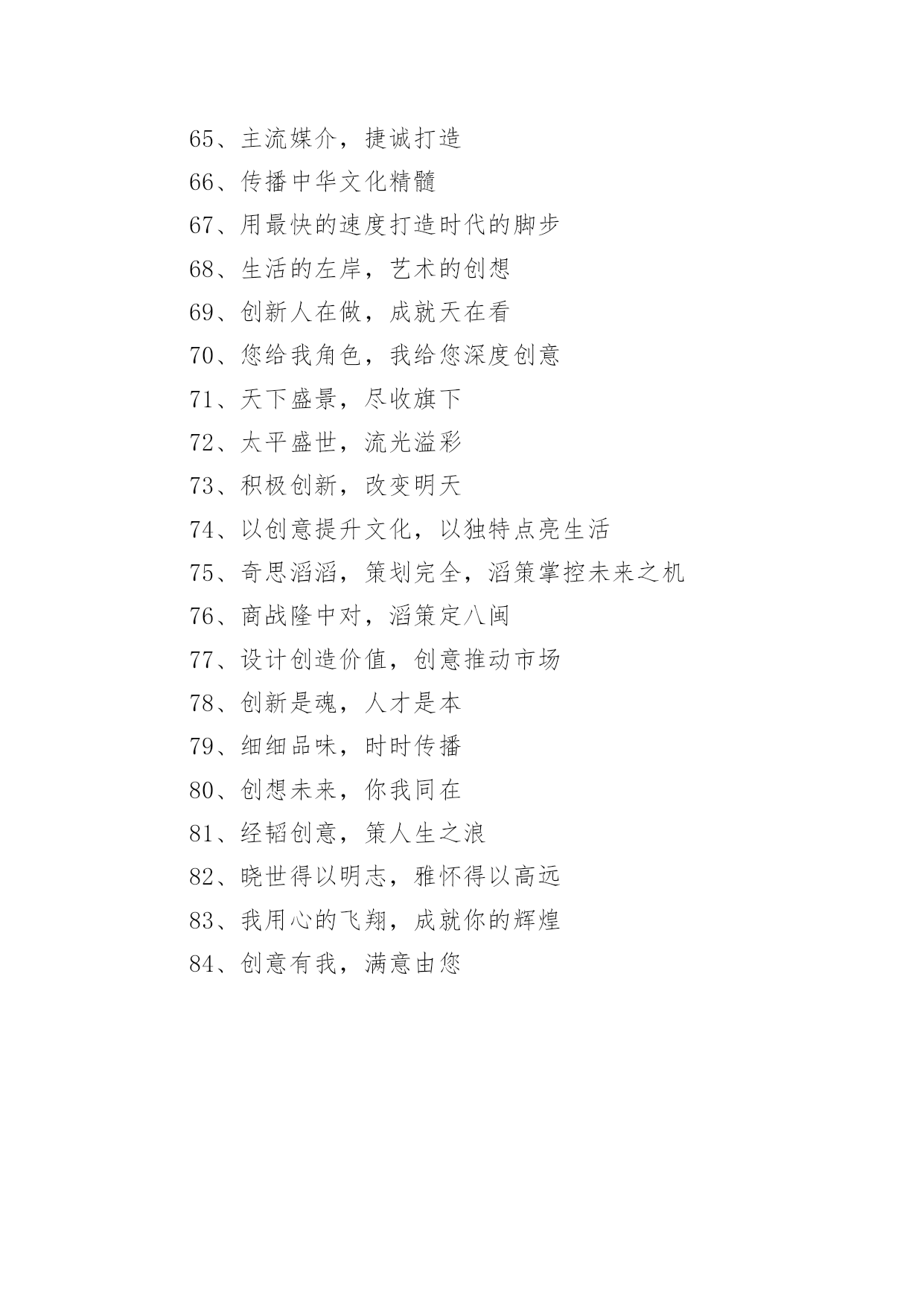 65、主流媒介，捷诚打造

66、传播中华文化精髓

67、用最快的速度打造时代的脚步

68、生活的左岸，艺术的创想

69、创新人在做，成就天在看

70、您给我角色，我给您深度创意

71、天下盛景，尽收旗下

72、太平盛世，流光溢彩

73、积极创新，改变明天

74、以创意提升文化，以独特点亮生活

75、奇思滔滔，策划完全，滔策掌控未来之机

76、商战隆中对，滔策定八闽

77、设计创造价值，创意推动市场

78、创新是魂，人才是本

79、细细品味，时时传播

80、创想未来，你我同在

81、经韬创意，策人生之浪

82、晓世得以明志，雅怀得以高远

83、我用心的飞翔，成就你的辉煌

84、创意有我，满意由您